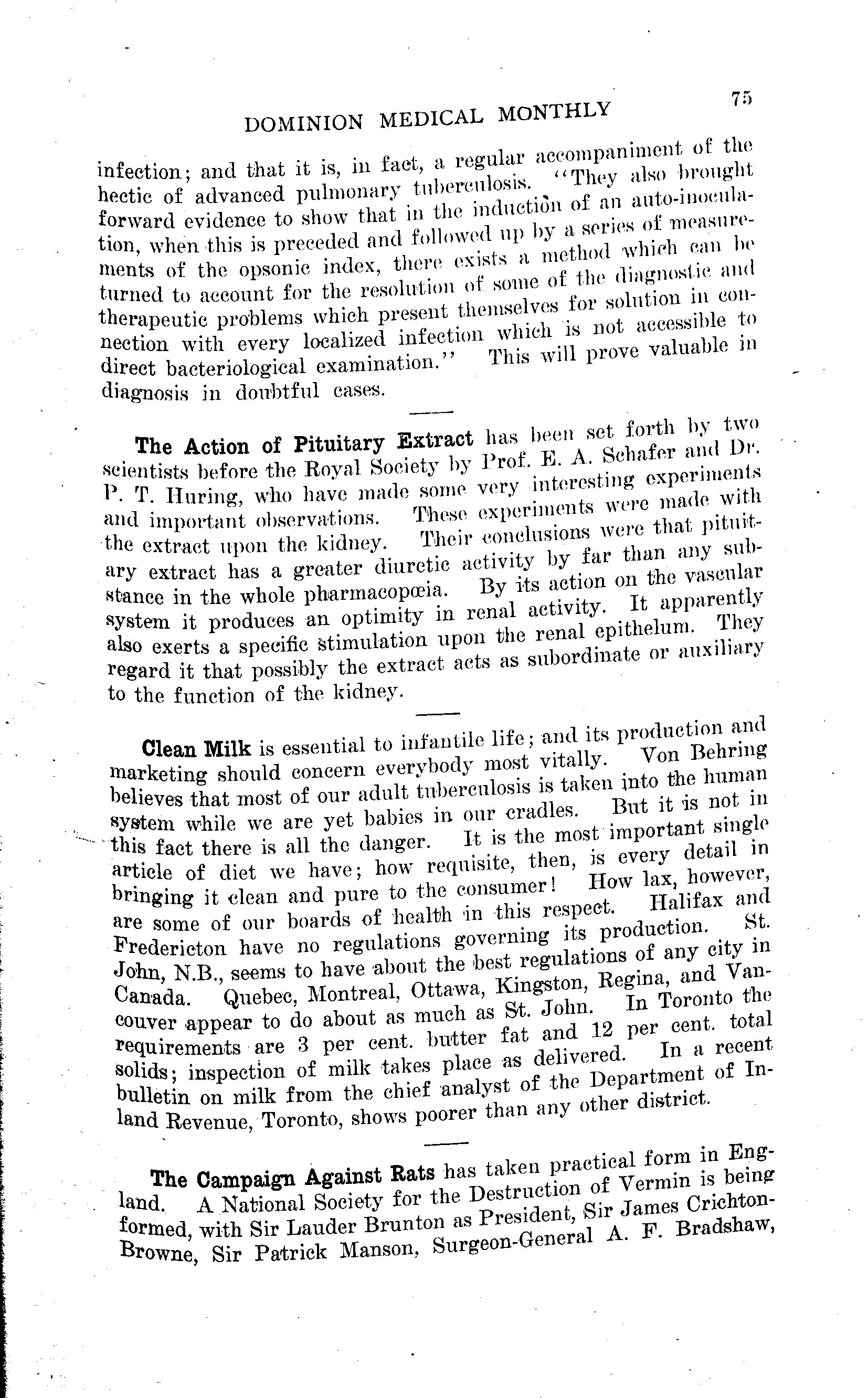 DOMINION MEDICAL MONTHLY 75

infection; and that it is, in fact, a regular accompaniment of the hectic of advanced pulmonary tuberculosis. "They also brought forward evidence to show that in the induction of an auto-inoculation, when this is preceded and followed up by a series of measurements of the opsonic index, there exists a method which can be turned to account for the resolution of some of the diagnostic and therapeutic problems which present themselves for solution in connection with every localized infection which is not accessible to direct bacteriological examination." This will prove valuable in diagnosis in doubtful cases.

The Action of Pituitary Extract has been set forth by two scientists before the Royal Society by Prof. E. A. Schafer and Dr. P. T. Huring, who have made some very interesting experiments and important observations. These experiments were made with the extract upon the kidney. Their conclusions were that pituitary extract has a greater diuretic activity by far than any substance in the whole pharmacopœia. By its action on the vascular system it produces an optimity in renal activity. It apparently also exerts a specific stimulation upon the renal epithelum. They regard it that possibly the extract acts as subordinate or auxiliary to the function of the kidney.

Clean Milk is essential to infantile life; and its production and marketing should concern everybody most vitally. Von Behring believes that most of our adult tuberculosis is taken into the human system while we are yet babies in our cradles. But it is not in this fact there is all the danger. It is the most important single article of diet we have; how requisite, then, is every detail in bringing it clean and pure to the consumer! How lax, however, are some of our boards of health in this respect. Halifax and Fredericton have no regulations governing its production. St. John, N.B., seems to have about the best regulations of any city in Canada. Quebec, Montreal, Ottawa, Kingston, Regina, and Vancouver appear to do about as much as St. John. In Toronto the requirements are 3 per cent. butter fat and 12 per cent. total solids; inspection of milk takes place as delivered. In a recent bulletin on milk from the chief analyst of the Department of Inland Revenue, Toronto, shows poorer than any other district.

The Campaign Against Rats has taken practical form in England. A National Society for the Destruction of Vermin is being formed, with Sir Lauder Brunton as President, Sir James Crichton-Browne, Sir Patrick Manson, Surgeon-General A. F. Bradshaw,